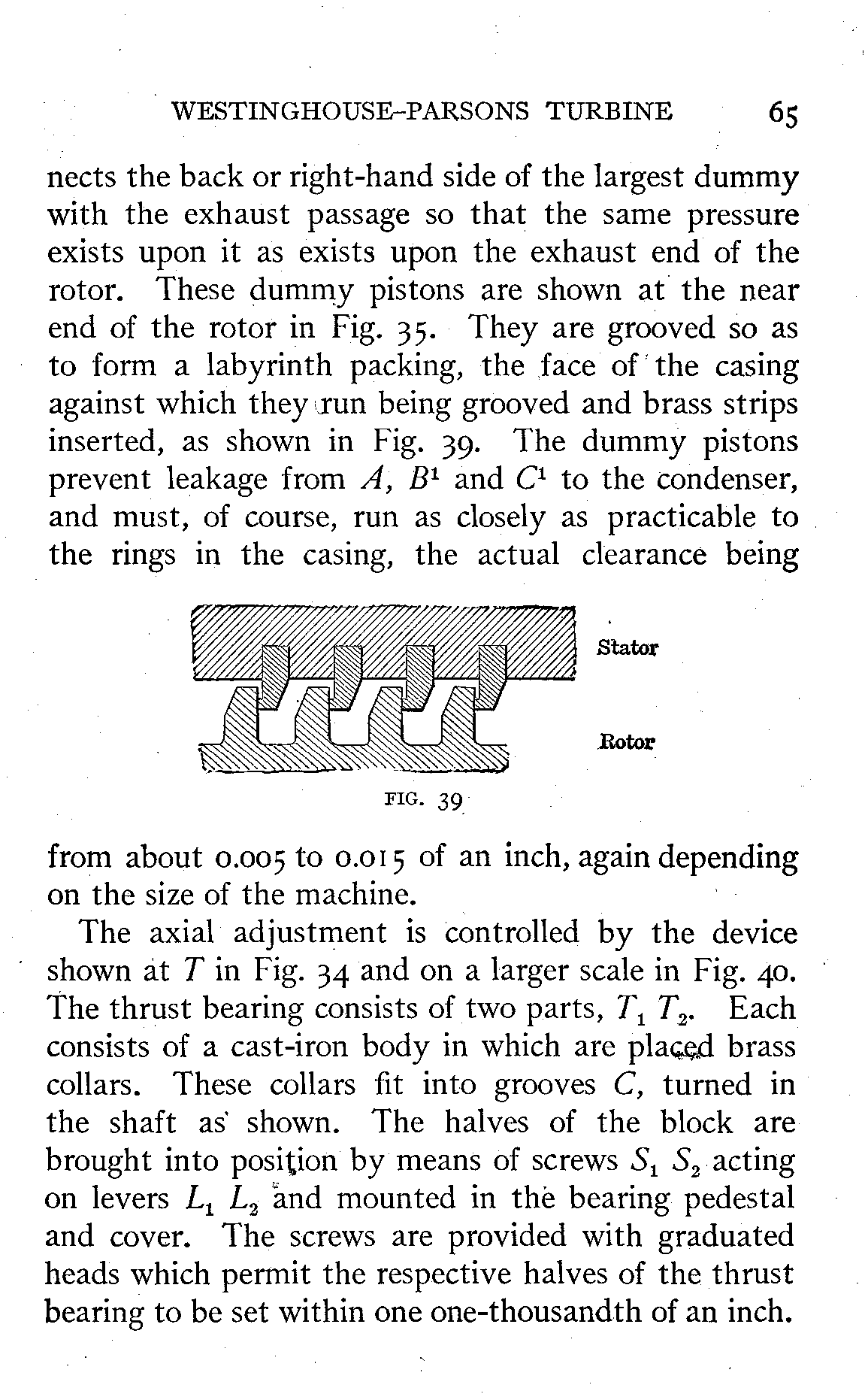 WESTINGHOUSE-PARSONS TURBINE 65

nects the back or right-hand side of the largest dummy with the exhaust passage so that the same pressure exists upon it as exists upon the exhaust end of the rotor. These dummy pistons are shown at the near end of the rotor in Fig. 35. They are grooved so as to form a labyrinth packing, the face of the casing against which they run being grooved and brass strips inserted, as shown in Fig. 39. The dummy pistons prevent leakage from $A$, $B^1$ and $C^1$ to the condenser, and must, of course, run as closely as practicable to the rings in the casing, the actual clearance being

Stator

Rotor

FIG. 39

from about 0.005 to 0.015 of an inch, again depending on the size of the machine.

The axial adjustment is controlled by the device shown at $T$ in Fig. 34 and on a larger scale in Fig. 40. The thrust bearing consists of two parts, $T_1$ $T_2$. Each consists of a cast-iron body in which are placed brass collars. These collars fit into grooves $C$, turned in the shaft as shown. The halves of the block are brought into position by means of screws $S_1$ $S_2$ acting on levers $L_1$ $L_2$ and mounted in the bearing pedestal and cover. The screws are provided with graduated heads which permit the respective halves of the thrust bearing to be set within one one-thousandth of an inch.